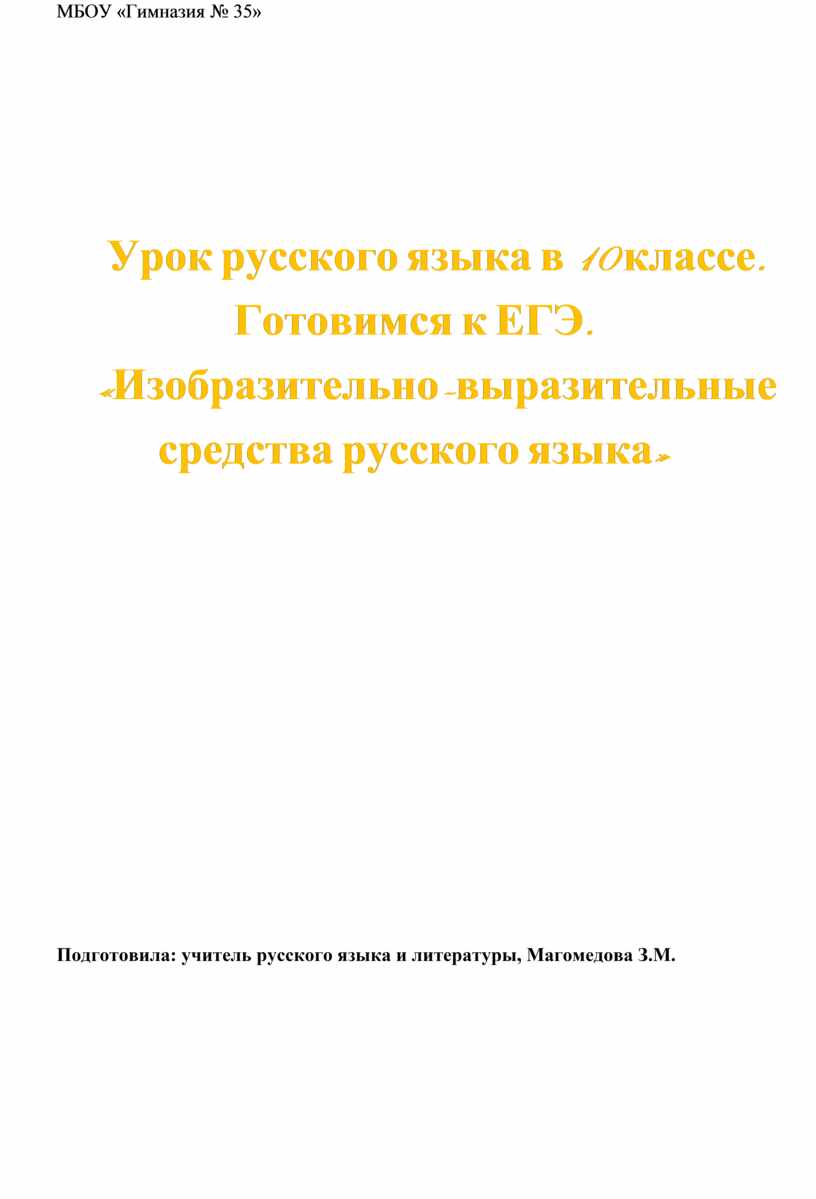 МБОУ «Гимназия № 35»

Урок русского языка в 10 классе.
Готовимся к ЕГЭ.
«Изобразительно-выразительные средства русского языка»

Подготовила: учитель русского языка и литературы, Магомедова З.М.